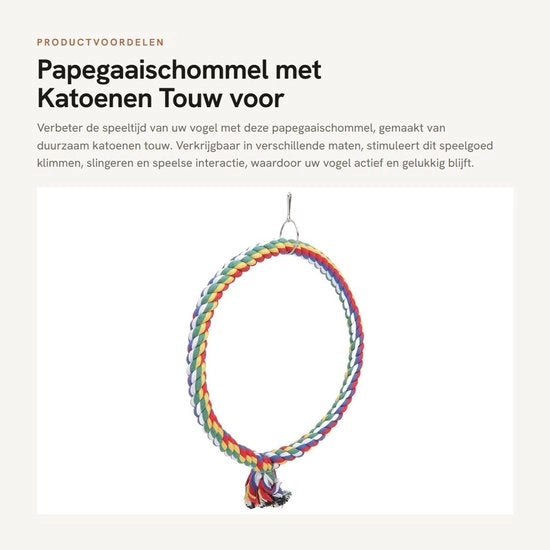 PRODUCTVOORDELEN

Papegaaischommel met Katoenen Touw voor

Verbeter de speeltijd van uw vogel met deze papegaaischommel, gemaakt van duurzaam katoenen touw. Verkrijgbaar in verschillende maten, stimuleert dit speelgoed klimmen, slingeren en speelse interactie, waardoor uw vogel actief en gelukkig blijft.